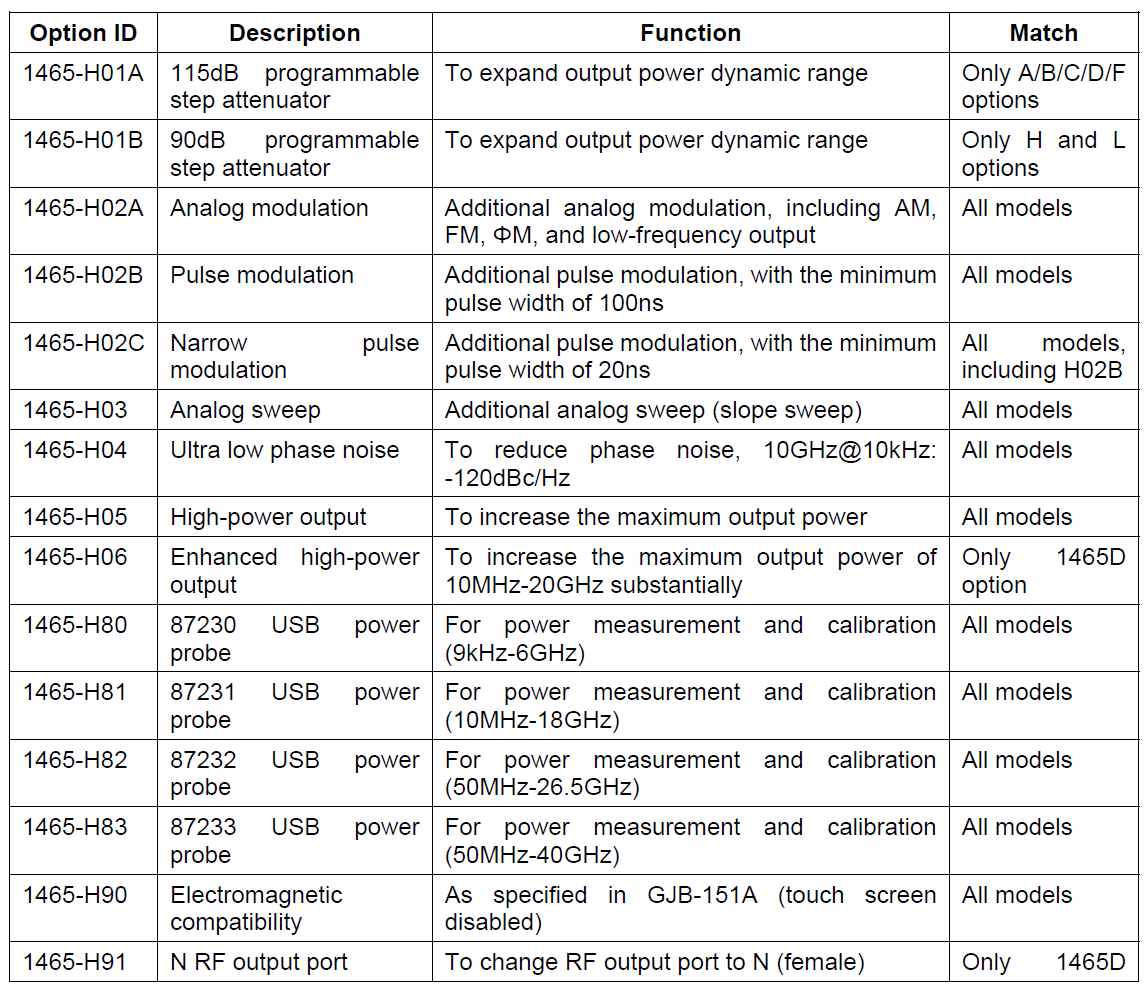 | Option ID | Description | Function | Match |
|---|---|---|---|
| 1465-H01A | 115dB programmable step attenuator | To expand output power dynamic range | Only A/B/C/D/F options |
| 1465-H01B | 90dB programmable step attenuator | To expand output power dynamic range | Only H and L options |
| 1465-H02A | Analog modulation | Additional analog modulation, including AM, FM, ΦM, and low-frequency output | All models |
| 1465-H02B | Pulse modulation | Additional pulse modulation, with the minimum pulse width of 100ns | All models |
| 1465-H02C | Narrow pulse modulation | Additional pulse modulation, with the minimum pulse width of 20ns | All models, including H02B |
| 1465-H03 | Analog sweep | Additional analog sweep (slope sweep) | All models |
| 1465-H04 | Ultra low phase noise | To reduce phase noise, 10GHz@10kHz: -120dBc/Hz | All models |
| 1465-H05 | High-power output | To increase the maximum output power | All models |
| 1465-H06 | Enhanced high-power output | To increase the maximum output power of 10MHz-20GHz substantially | Only 1465D option |
| 1465-H80 | 87230 USB power probe | For power measurement and calibration (9kHz-6GHz) | All models |
| 1465-H81 | 87231 USB power probe | For power measurement and calibration (10MHz-18GHz) | All models |
| 1465-H82 | 87232 USB power probe | For power measurement and calibration (50MHz-26.5GHz) | All models |
| 1465-H83 | 87233 USB power probe | For power measurement and calibration (50MHz-40GHz) | All models |
| 1465-H90 | Electromagnetic compatibility | As specified in GJB-151A (touch screen disabled) | All models |
| 1465-H91 | N RF output port | To change RF output port to N (female) | Only 1465D |